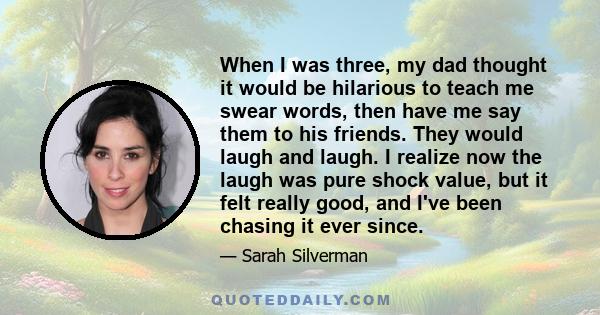 When I was three, my dad thought it would be hilarious to teach me swear words, then have me say them to his friends. They would laugh and laugh. I realize now the laugh was pure shock value, but it felt really good, and I've been chasing it ever since.

— Sarah Silverman

QUOTEDDAILY.COM